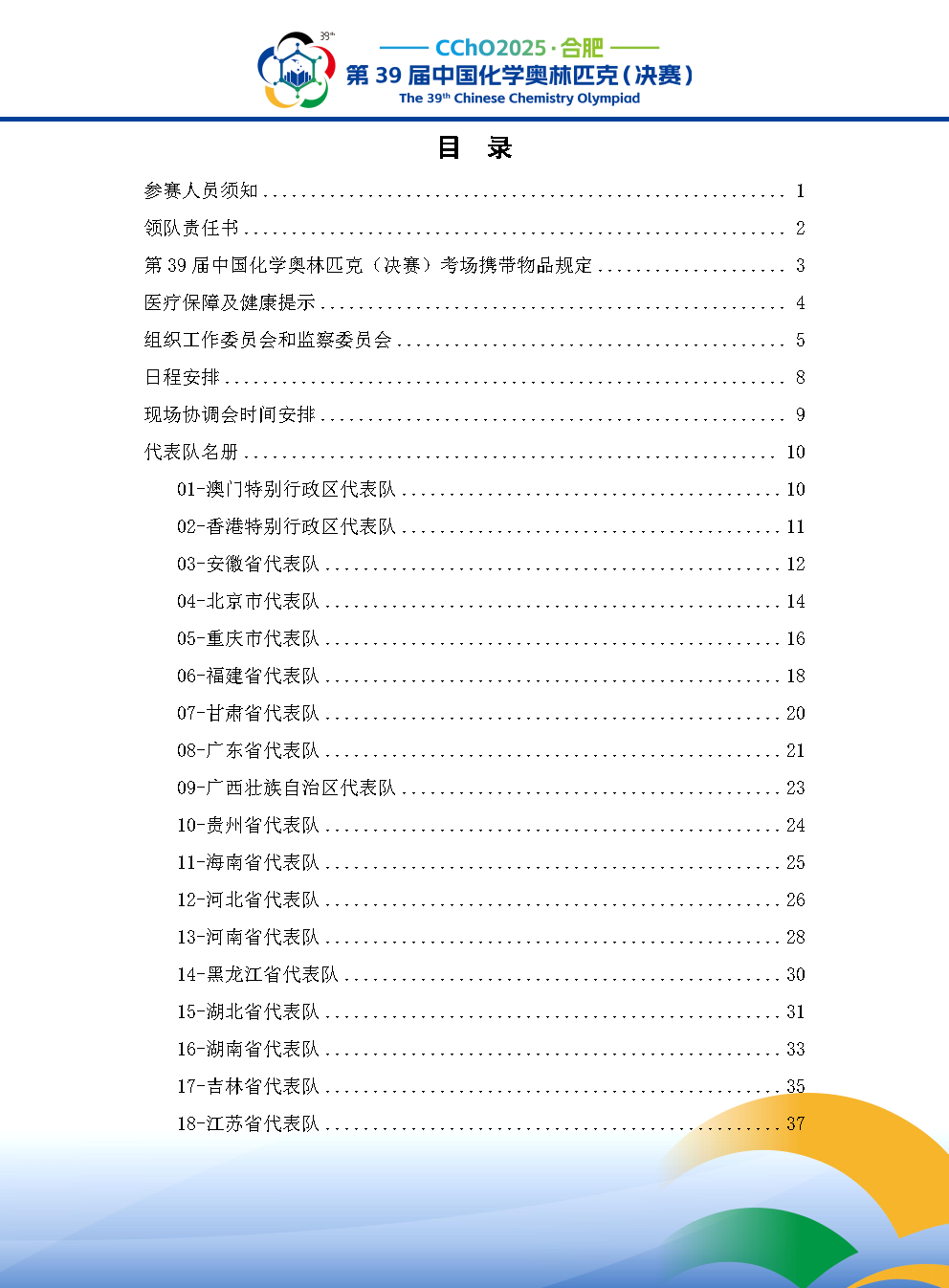 39th

CChO2025 · 合肥

第 39 届中国化学奥林匹克（决赛）

The 39th Chinese Chemistry Olympiad

目 录

参赛人员须知 ........ 1
领队责任书 ........ 2
第 39 届中国化学奥林匹克（决赛）考场携带物品规定 ........ 3
医疗保障及健康提示 ........ 4
组织工作委员会和监察委员会 ........ 5
日程安排 ........ 8
现场协调会时间安排 ........ 9
代表队名册 ........ 10
01-澳门特别行政区代表队 ........ 10
02-香港特别行政区代表队 ........ 11
03-安徽省代表队 ........ 12
04-北京市代表队 ........ 14
05-重庆市代表队 ........ 16
06-福建省代表队 ........ 18
07-甘肃省代表队 ........ 20
08-广东省代表队 ........ 21
09-广西壮族自治区代表队 ........ 23
10-贵州省代表队 ........ 24
11-海南省代表队 ........ 25
12-河北省代表队 ........ 26
13-河南省代表队 ........ 28
14-黑龙江省代表队 ........ 30
15-湖北省代表队 ........ 31
16-湖南省代表队 ........ 33
17-吉林省代表队 ........ 35
18-江苏省代表队 ........ 37